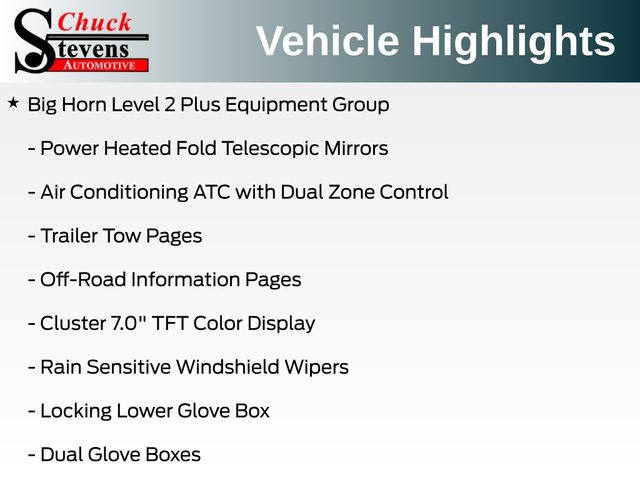 Chuck
Stevens
AUTOMOTIVE

Vehicle Highlights

★ Big Horn Level 2 Plus Equipment Group

- Power Heated Fold Telescopic Mirrors

- Air Conditioning ATC with Dual Zone Control

- Trailer Tow Pages

- Off-Road Information Pages

- Cluster 7.0" TFT Color Display

- Rain Sensitive Windshield Wipers

- Locking Lower Glove Box

- Dual Glove Boxes